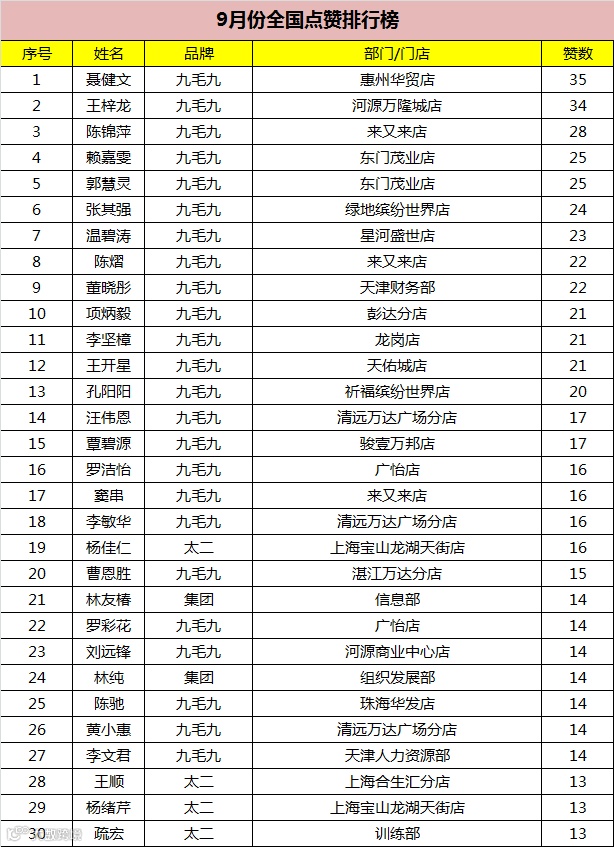 9月份全国点赞排行榜

| 序号 | 姓名 | 品牌 | 部门/门店 | 赞数 |
|---|---|---|---|---|
| 1 | 聂健文 | 九毛九 | 惠州华贸店 | 35 |
| 2 | 王梓龙 | 九毛九 | 河源万隆城店 | 34 |
| 3 | 陈锦萍 | 九毛九 | 来又来店 | 28 |
| 4 | 赖嘉雯 | 九毛九 | 东门茂业店 | 25 |
| 5 | 郭慧灵 | 九毛九 | 东门茂业店 | 25 |
| 6 | 张其强 | 九毛九 | 绿地缤纷世界店 | 24 |
| 7 | 温碧涛 | 九毛九 | 星河盛世店 | 23 |
| 8 | 陈熠 | 九毛九 | 来又来店 | 22 |
| 9 | 董晓彤 | 九毛九 | 天津财务部 | 22 |
| 10 | 项炳毅 | 九毛九 | 彭达分店 | 21 |
| 11 | 李坚樟 | 九毛九 | 龙岗店 | 21 |
| 12 | 王开星 | 九毛九 | 天佑城店 | 21 |
| 13 | 孔阳阳 | 九毛九 | 祈福缤纷世界店 | 20 |
| 14 | 汪伟恩 | 九毛九 | 清远万达广场分店 | 17 |
| 15 | 覃碧源 | 九毛九 | 骏壹万邦店 | 17 |
| 16 | 罗洁怡 | 九毛九 | 广怡店 | 16 |
| 17 | 窦串 | 九毛九 | 来又来店 | 16 |
| 18 | 李敏华 | 九毛九 | 清远万达广场分店 | 16 |
| 19 | 杨佳仁 | 太二 | 上海宝山龙湖天街店 | 16 |
| 20 | 曹恩胜 | 九毛九 | 湛江万达分店 | 15 |
| 21 | 林友椿 | 集团 | 信息部 | 14 |
| 22 | 罗彩花 | 九毛九 | 广怡店 | 14 |
| 23 | 刘远锋 | 九毛九 | 河源商业中心店 | 14 |
| 24 | 林纯 | 集团 | 组织发展部 | 14 |
| 25 | 陈驰 | 九毛九 | 珠海华发店 | 14 |
| 26 | 黄小惠 | 九毛九 | 清远万达广场分店 | 14 |
| 27 | 李文君 | 九毛九 | 天津人力资源部 | 14 |
| 28 | 王顺 | 太二 | 上海合生汇分店 | 13 |
| 29 | 杨绪芹 | 太二 | 上海宝山龙湖天街店 | 13 |
| 30 | 疏宏 | 太二 | 训练部 | 13 |